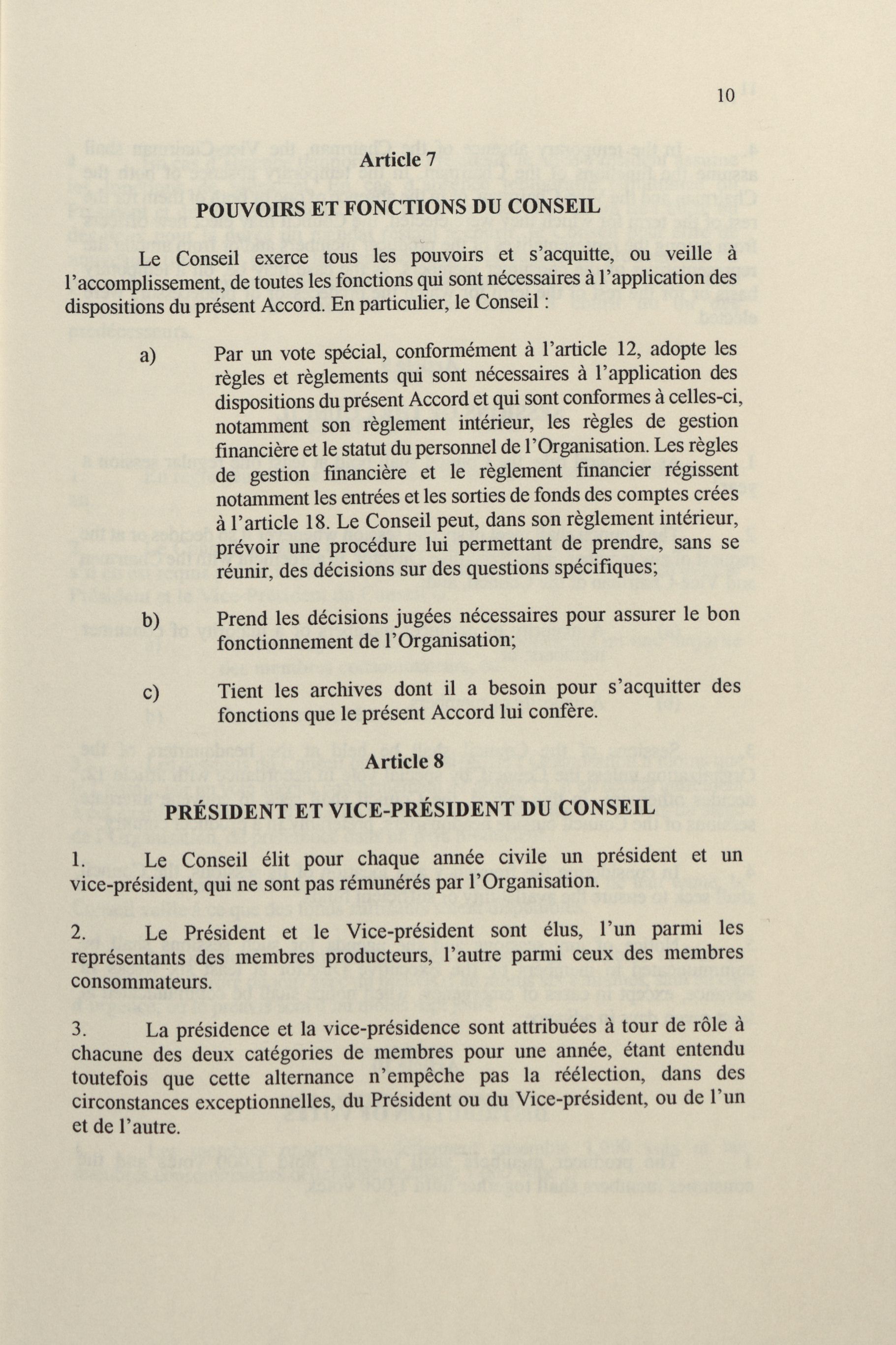 10

Article 7

POUVOIRS ET FONCTIONS DU CONSEIL

Le Conseil exerce tous les pouvoirs et s'acquitte, ou veille à l'accomplissement, de toutes les fonctions qui sont nécessaires à l'application des dispositions du présent Accord. En particulier, le Conseil :

a) Par un vote spécial, conformément à l'article 12, adopte les règles et règlements qui sont nécessaires à l'application des dispositions du présent Accord et qui sont conformes à celles-ci, notamment son règlement intérieur, les règles de gestion financière et le statut du personnel de l'Organisation. Les règles de gestion financière et le règlement financier régissent notamment les entrées et les sorties de fonds des comptes crées à l'article 18. Le Conseil peut, dans son règlement intérieur, prévoir une procédure lui permettant de prendre, sans se réunir, des décisions sur des questions spécifiques;

b) Prend les décisions jugées nécessaires pour assurer le bon fonctionnement de l'Organisation;

c) Tient les archives dont il a besoin pour s'acquitter des fonctions que le présent Accord lui confère.

Article 8

PRÉSIDENT ET VICE-PRÉSIDENT DU CONSEIL

1. Le Conseil élit pour chaque année civile un président et un vice-président, qui ne sont pas rémunérés par l'Organisation.

2. Le Président et le Vice-président sont élus, l'un parmi les représentants des membres producteurs, l'autre parmi ceux des membres consommateurs.

3. La présidence et la vice-présidence sont attribuées à tour de rôle à chacune des deux catégories de membres pour une année, étant entendu toutefois que cette alternance n'empêche pas la réélection, dans des circonstances exceptionnelles, du Président ou du Vice-président, ou de l'un et de l'autre.